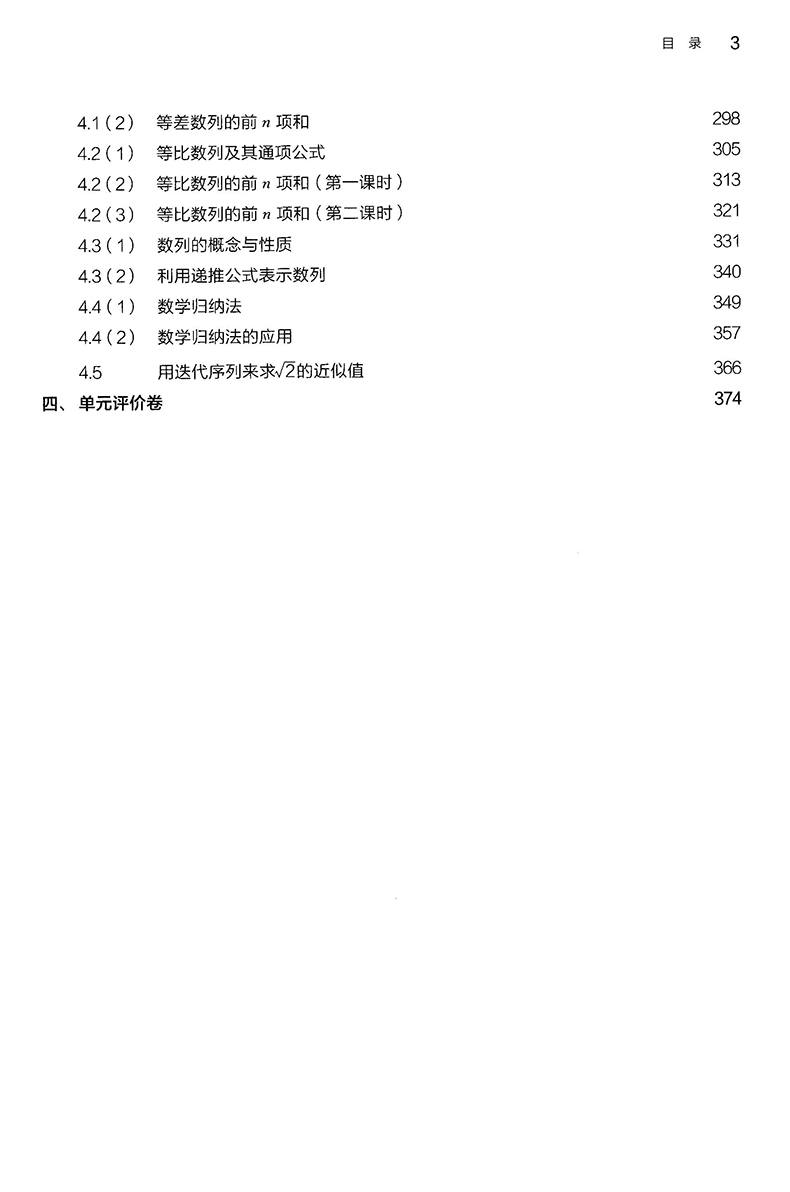 目 录 3

4.1（2） 等差数列的前 $n$ 项和 298
4.2（1） 等比数列及其通项公式 305
4.2（2） 等比数列的前 $n$ 项和（第一课时） 313
4.2（3） 等比数列的前 $n$ 项和（第二课时） 321
4.3（1） 数列的概念与性质 331
4.3（2） 利用递推公式表示数列 340
4.4（1） 数学归纳法 349
4.4（2） 数学归纳法的应用 357
4.5 用迭代序列来求$\sqrt{2}$的近似值 366
四、 单元评价卷 374